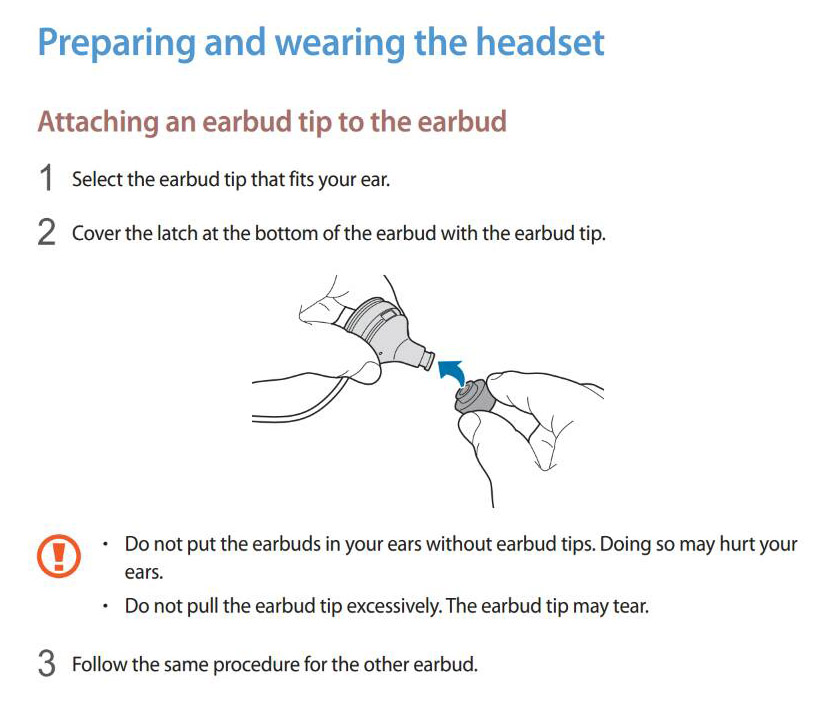 Preparing and wearing the headset

Attaching an earbud tip to the earbud

1 Select the earbud tip that fits your ear.

2 Cover the latch at the bottom of the earbud with the earbud tip.

• Do not put the earbuds in your ears without earbud tips. Doing so may hurt your ears.
• Do not pull the earbud tip excessively. The earbud tip may tear.

3 Follow the same procedure for the other earbud.